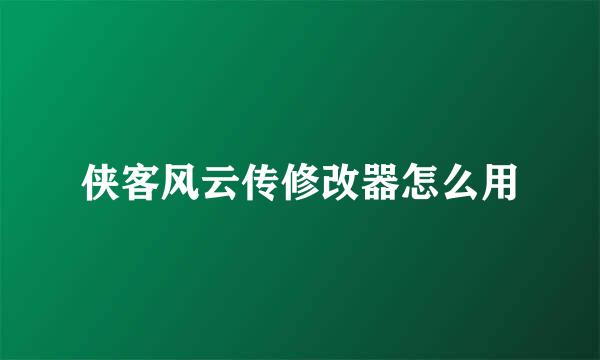 侠客风云传修改器怎么用